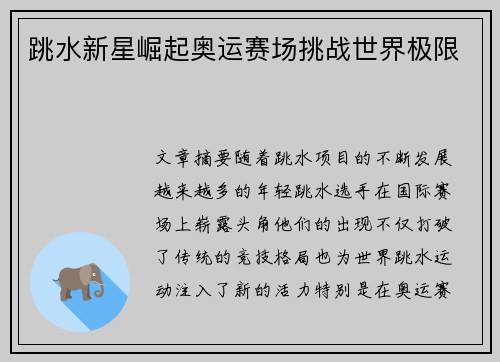 跳水新星崛起奥运赛场挑战世界极限

文章摘要随着跳水项目的不断发展越来越多的年轻跳水选手在国际赛场上崭露头角他们的出现不仅打破了传统的竞技格局也为世界跳水运动注入了新的活力特别是在奥运赛